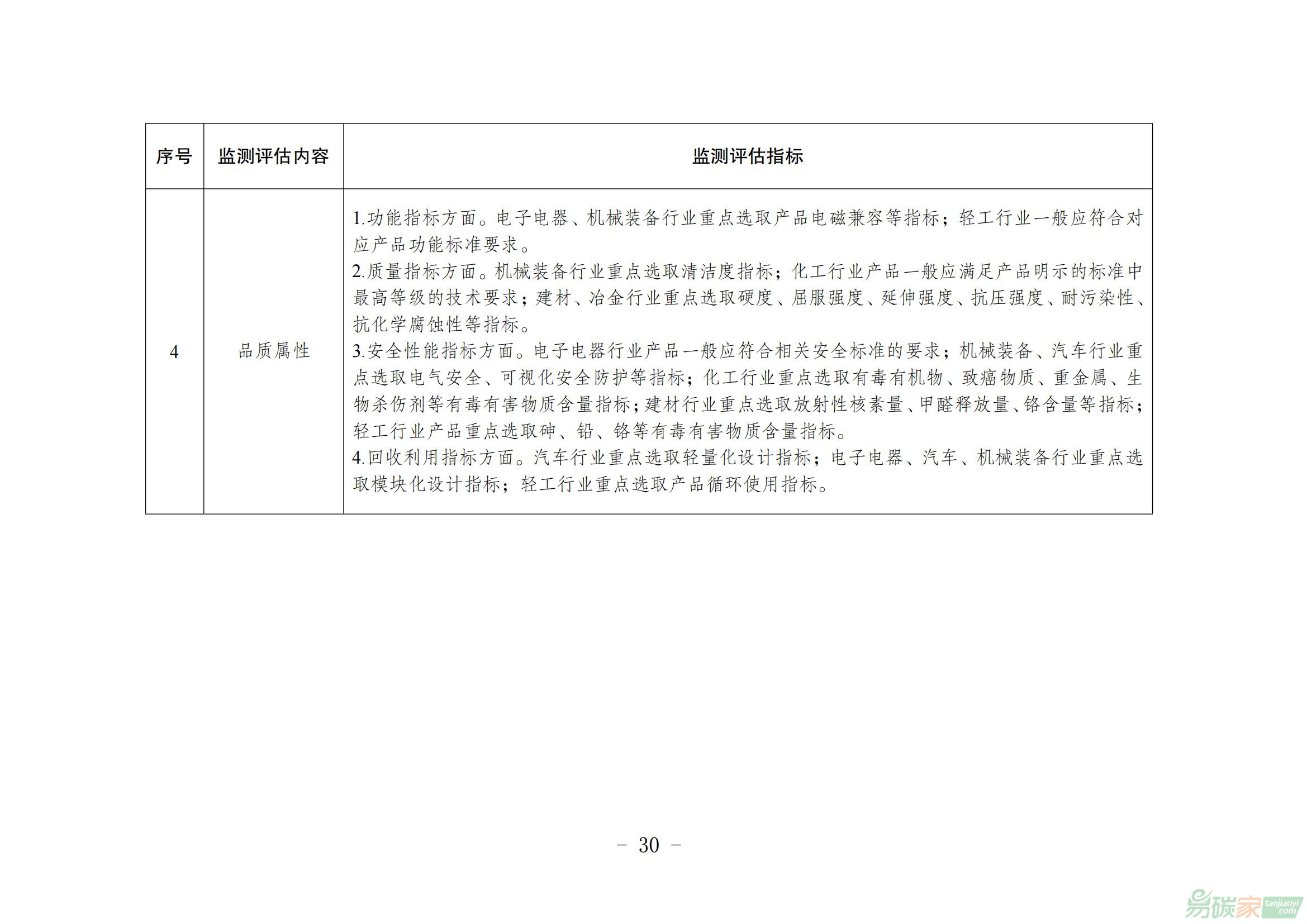 | 序号 | 监测评估内容 | 监测评估指标 |
|---|---|---|
| 4 | 品质属性 | 1.功能指标方面。电子电器、机械装备行业重点选取产品电磁兼容等指标；轻工行业一般应符合对应产品功能标准要求。<br>2.质量指标方面。机械装备行业重点选取清洁度指标；化工行业产品一般应满足产品明示的标准中最高等级的技术要求；建材、冶金行业重点选取硬度、屈服强度、延伸强度、抗压强度、耐污染性、抗化学腐蚀性等指标。<br>3.安全性能指标方面。电子电器行业产品一般应符合相关安全标准的要求；机械装备、汽车行业重点选取电气安全、可视化安全防护等指标；化工行业重点选取有毒有机物、致癌物质、重金属、生物杀伤剂等有毒有害物质含量指标；建材行业重点选取放射性核素量、甲醛释放量、铬含量等指标；轻工行业产品重点选取砷、铅、铬等有毒有害物质含量指标。<br>4.回收利用指标方面。汽车行业重点选取轻量化设计指标；电子电器、汽车、机械装备行业重点选取模块化设计指标；轻工行业重点选取产品循环使用指标。 |

－ 30 －

易碳家 tanjiaoyi .com